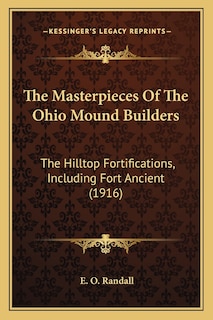 —KESSINGER'S LEGACY REPRINTS—

The Masterpieces Of The Ohio Mound Builders

The Hilltop Fortifications, Including Fort Ancient (1916)

E. O. Randall